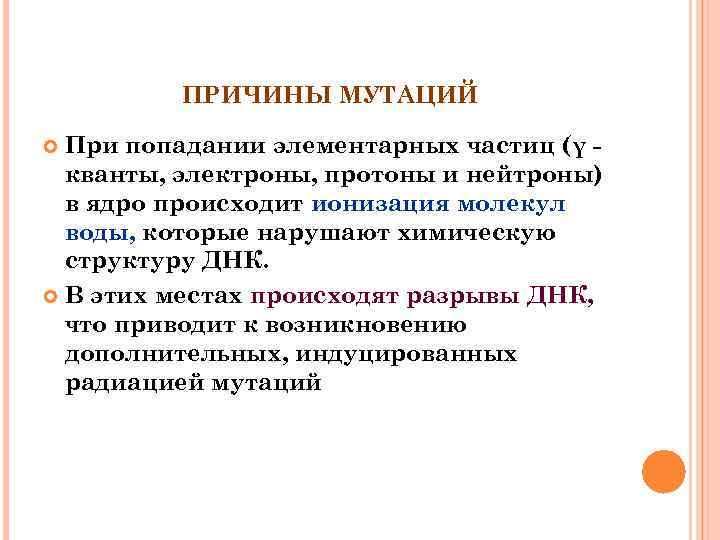 ПРИЧИНЫ МУТАЦИЙ

При попадании элементарных частиц (γ - кванты, электроны, протоны и нейтроны) в ядро происходит ионизация молекул воды, которые нарушают химическую структуру ДНК.

В этих местах происходят разрывы ДНК, что приводит к возникновению дополнительных, индуцированных радиацией мутаций